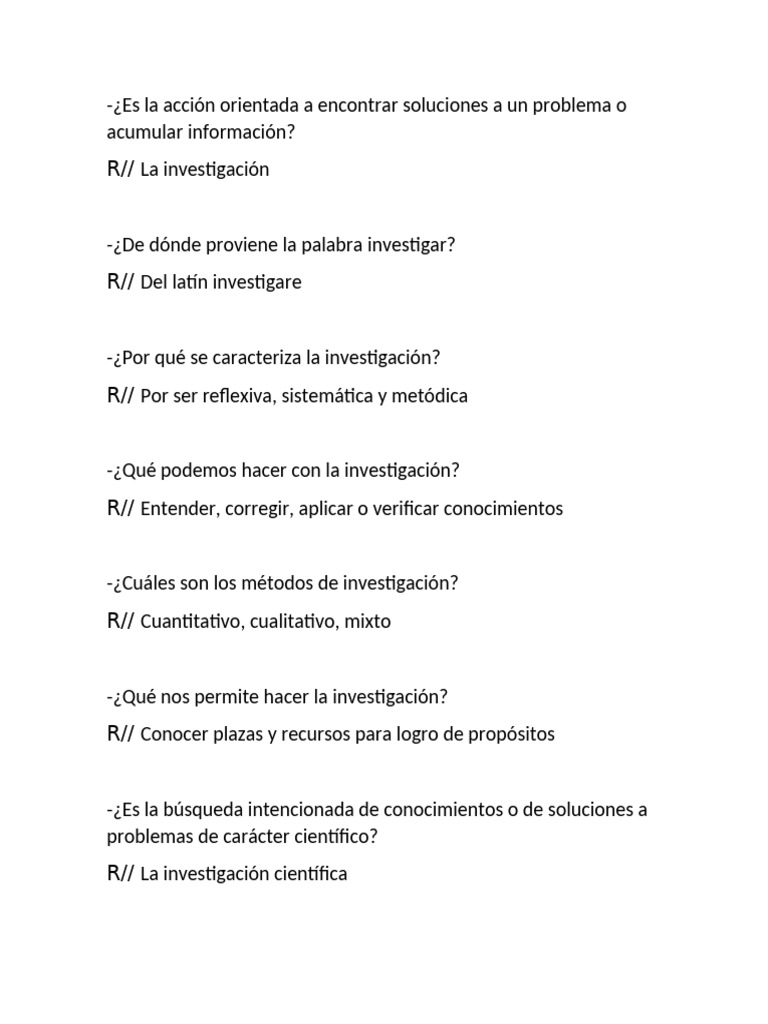 -¿Es la acción orientada a encontrar soluciones a un problema o acumular información?

R// La investigación

-¿De dónde proviene la palabra investigar?

R// Del latín investigare

-¿Por qué se caracteriza la investigación?

R// Por ser reflexiva, sistemática y metódica

-¿Qué podemos hacer con la investigación?

R// Entender, corregir, aplicar o verificar conocimientos

-¿Cuáles son los métodos de investigación?

R// Cuantitativo, cualitativo, mixto

-¿Qué nos permite hacer la investigación?

R// Conocer plazas y recursos para logro de propósitos

-¿Es la búsqueda intencionada de conocimientos o de soluciones a problemas de carácter científico?

R// La investigación científica